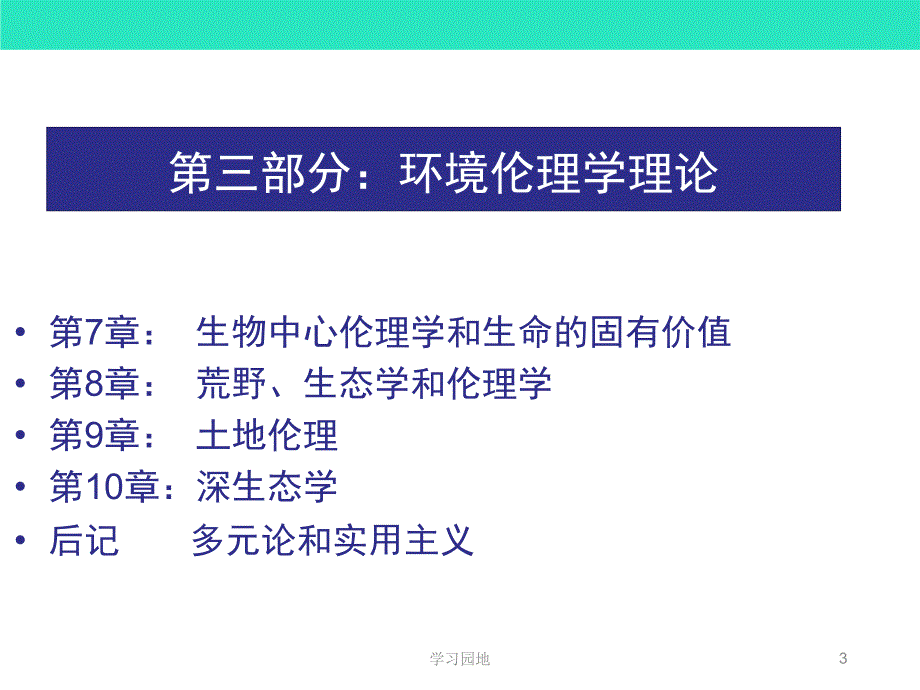 第三部分：环境伦理学理论

• 第7章： 生物中心伦理学和生命的固有价值
• 第8章： 荒野、生态学和伦理学
• 第9章： 土地伦理
• 第10章：深生态学
• 后记 多元论和实用主义

学习园地

3